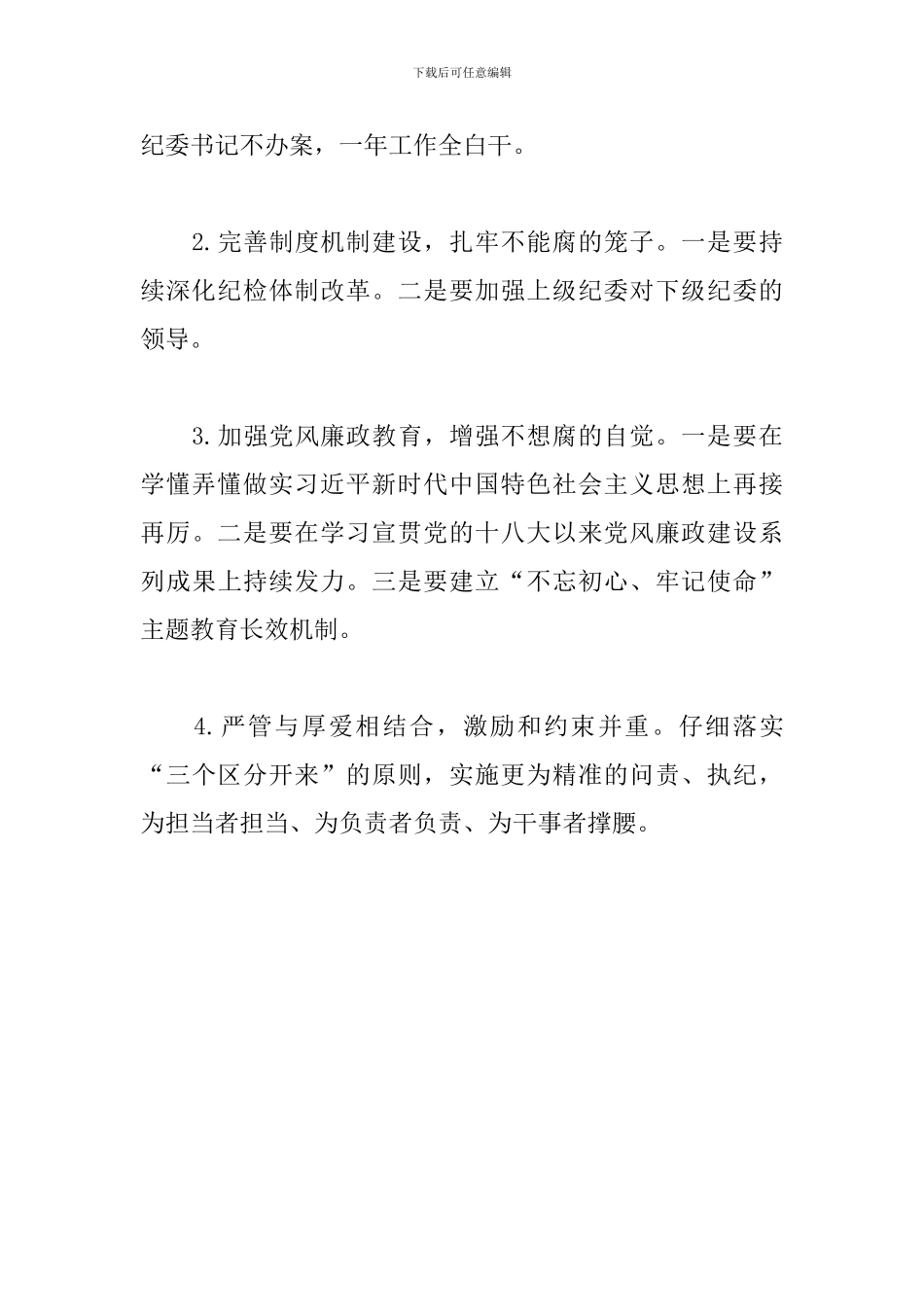 下载后可任意编辑

纪委书记不办案，一年工作全白干。

2.完善制度机制建设，扎牢不能腐的笼子。一是要持续深化纪检体制改革。二是要加强上级纪委对下级纪委的领导。

3.加强党风廉政教育，增强不想腐的自觉。一是要在学懂弄懂做实习近平新时代中国特色社会主义思想上再接再厉。二是要在学习宣贯党的十八大以来党风廉政建设系列成果上持续发力。三是要建立“不忘初心、牢记使命”主题教育长效机制。

4.严管与厚爱相结合，激励和约束并重。仔细落实“三个区分开来”的原则，实施更为精准的问责、执纪，为担当者担当、为负责者负责、为干事者撑腰。